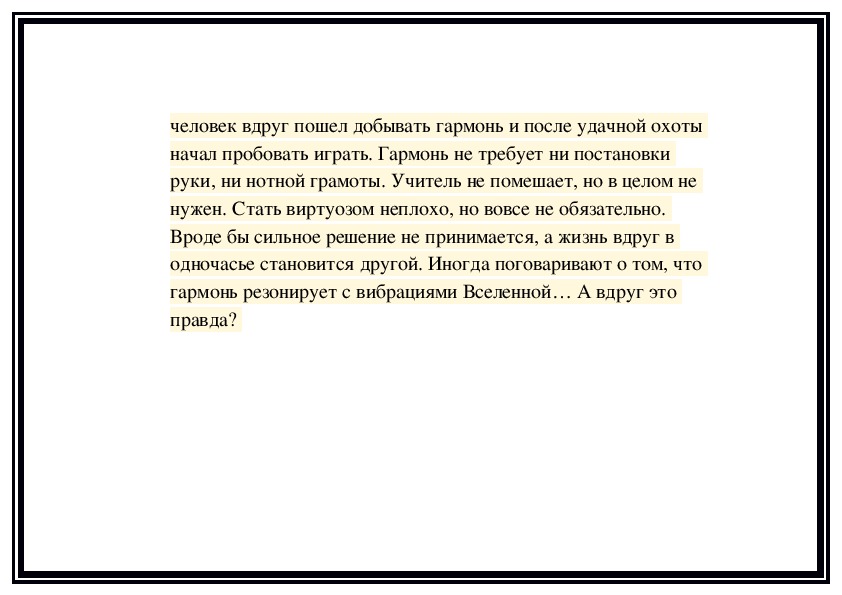 человек вдруг пошел добывать гармонь и после удачной охоты начал пробовать играть. Гармонь не требует ни постановки руки, ни нотной грамоты. Учитель не помешает, но в целом не нужен. Стать виртуозом неплохо, но вовсе не обязательно. Вроде бы сильное решение не принимается, а жизнь вдруг в одночасье становится другой. Иногда поговаривают о том, что гармонь резонирует с вибрациями Вселенной… А вдруг это правда?